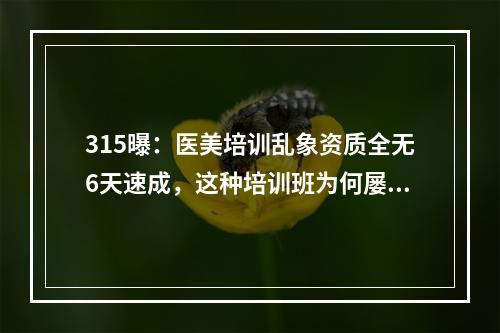 315曝：医美培训乱象资质全无6天速成，这种培训班为何屡...